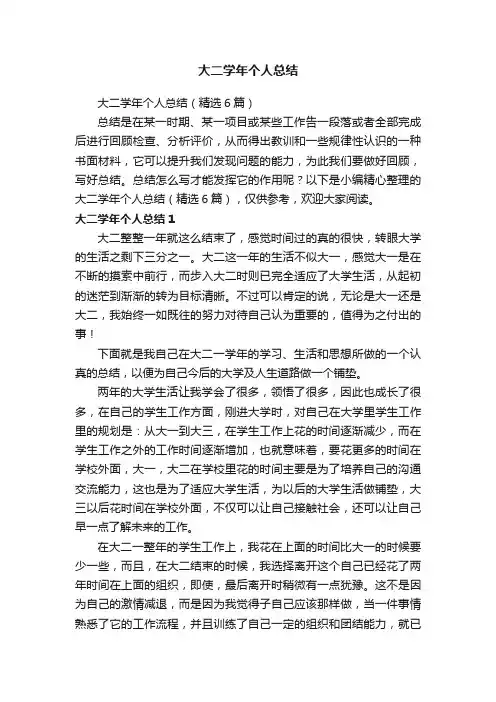 大二学年个人总结

大二学年个人总结（精选6篇）

总结是在某一时期、某一项目或某些工作告一段落或者全部完成后进行回顾检查、分析评价，从而得出教训和一些规律性认识的一种书面材料，它可以提升我们发现问题的能力，为此我们要做好回顾，写好总结。总结怎么写才能发挥它的作用呢？以下是小编精心整理的大二学年个人总结（精选6篇），仅供参考，欢迎大家阅读。

大二学年个人总结1

大二整整一年就这么结束了，感觉时间过的真的很快，转眼大学的生活之剩下三分之一。大二这一年的生活不似大一，感觉大一是在不断的摸索中前行，而步入大二时则已完全适应了大学生活，从起初的迷茫到渐渐的转为目标清晰。不过可以肯定的说，无论是大一还是大二，我始终一如既往的努力对待自己认为重要的，值得为之付出的事！

下面就是我自己在大二一学年的学习、生活和思想所做的一个认真的总结，以便为自己今后的大学及人生道路做一个铺垫。

两年的大学生活让我学会了很多，领悟了很多，因此也成长了很多，在自己的学生工作方面，刚进大学时，对自己在大学里学生工作里的规划是：从大一到大三，在学生工作上花的时间逐渐减少，而在学生工作之外的工作时间逐渐增加，也就意味着，要花更多的时间在学校外面，大一，大二在学校里花的时间主要是为了培养自己的沟通交流能力，这也是为了适应大学生活，为以后的大学生活做铺垫，大三以后花时间在学校外面，不仅可以让自己接触社会，还可以让自己早一点了解未来的工作。

在大二一整年的学生工作上，我花在上面的时间比大一的时候要少一些，而且，在大二结束的时候，我选择离开这个自己已经花了两年时间在上面的组织，即使，最后离开时稍微有一点犹豫。这不是因为自己的激情减退，而是因为我觉得子自己应该那样做，当一件事情熟悉了它的工作流程，并且训练了自己一定的组织和团结能力，就已